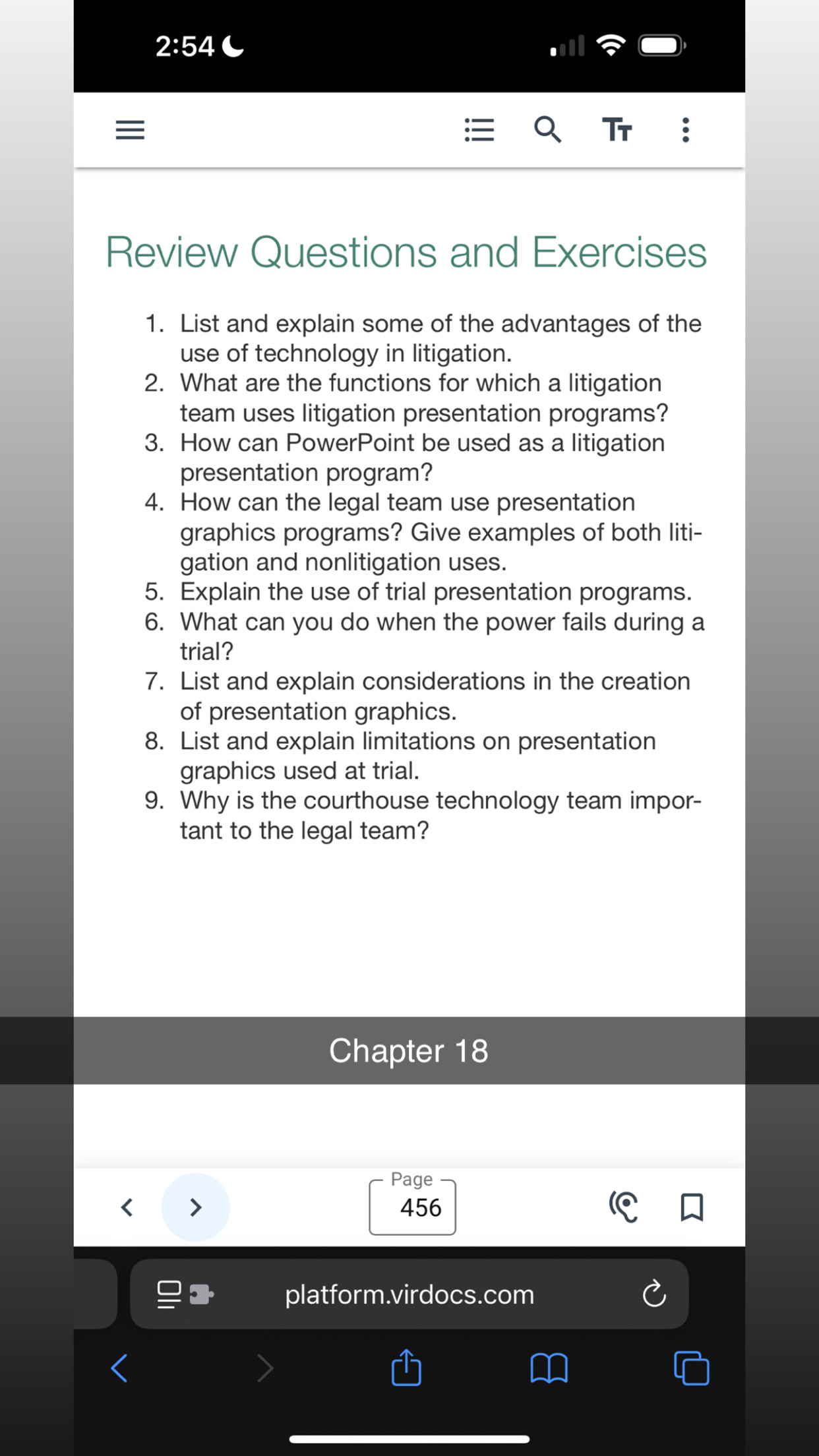 2:54

Review Questions and Exercises

1. List and explain some of the advantages of the use of technology in litigation.
2. What are the functions for which a litigation team uses litigation presentation programs?
3. How can PowerPoint be used as a litigation presentation program?
4. How can the legal team use presentation graphics programs? Give examples of both litigation and nonlitigation uses.
5. Explain the use of trial presentation programs.
6. What can you do when the power fails during a trial?
7. List and explain considerations in the creation of presentation graphics.
8. List and explain limitations on presentation graphics used at trial.
9. Why is the courthouse technology team important to the legal team?

Chapter 18

Page
456

platform.virdocs.com